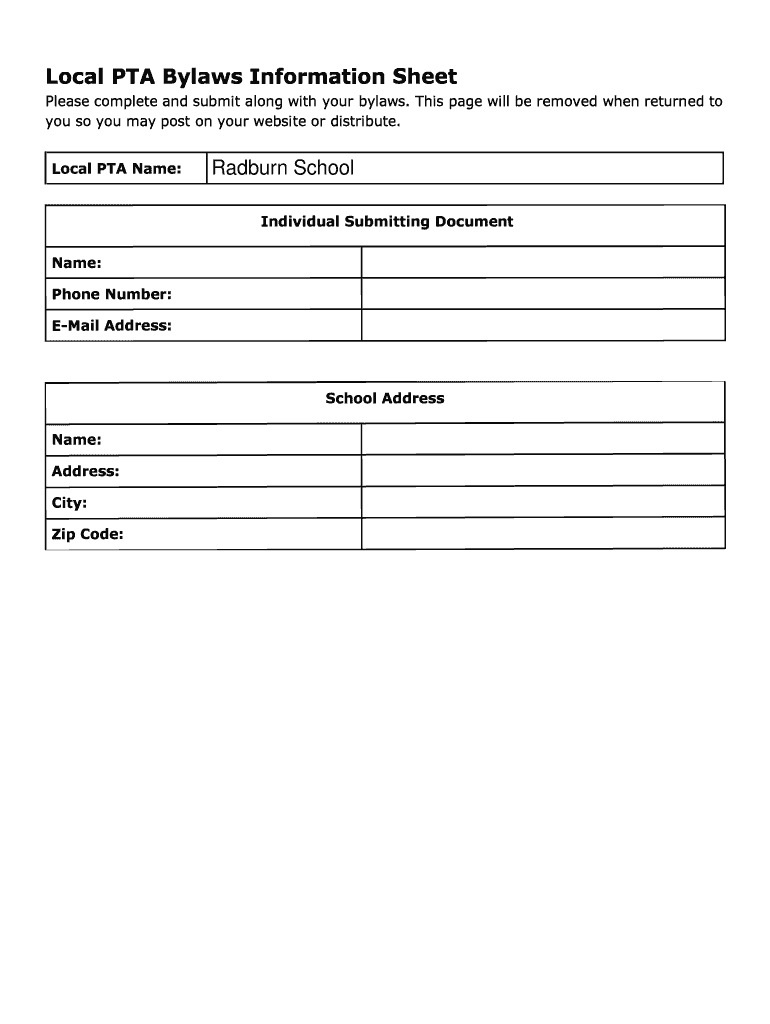 Local PTA Bylaws Information Sheet

Please complete and submit along with your bylaws. This page will be removed when returned to you so you may post on your website or distribute.

| Local PTA Name: | Radburn School |
|---|---|

| Individual Submitting Document | |
|---|---|
| Name: | |
| Phone Number: | |
| E-Mail Address: | |

| School Address | |
|---|---|
| Name: | |
| Address: | |
| City: | |
| Zip Code: | |